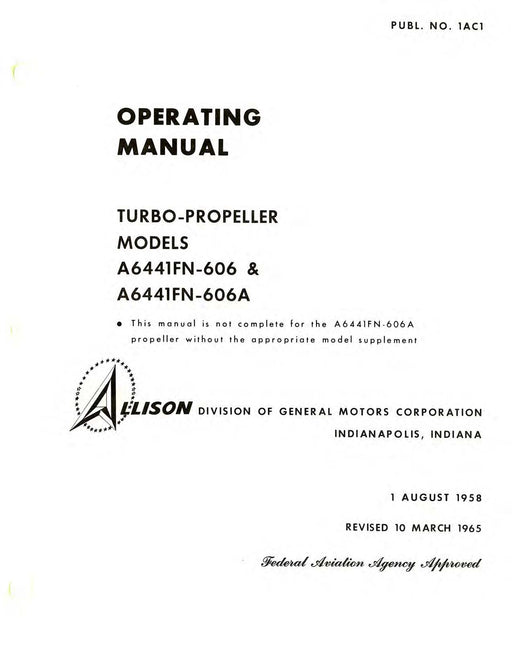 PUBL. NO. 1AC1

OPERATING MANUAL

TURBO-PROPELLER MODELS A6441FN-606 & A6441FN-606A

• This manual is not complete for the A6441FN-606A propeller without the appropriate model supplement

ALLISON DIVISION OF GENERAL MOTORS CORPORATION
INDIANAPOLIS, INDIANA

1 AUGUST 1958

REVISED 10 MARCH 1965

Federal Aviation Agency Approved